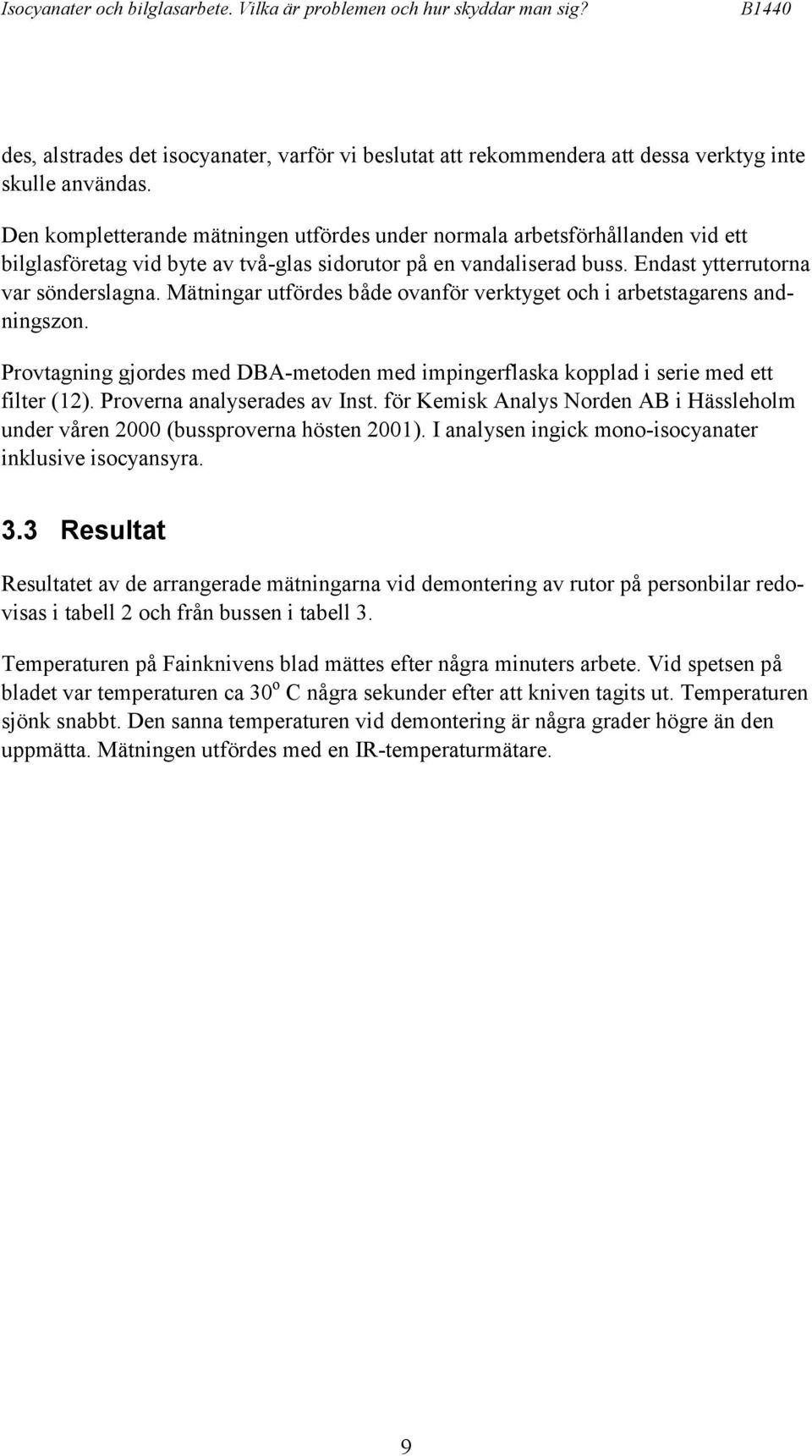 Isocyanater och bilglasarbete. Vilka är problemen och hur skyddar man sig? B1440

des, alstrades det isocyanater, varför vi beslutat att rekommendera att dessa verktyg inte skulle användas.

Den kompletterande mätningen utfördes under normala arbetsförhållanden vid ett bilglasföretag vid byte av två-glas sidorutor på en vandaliserad buss. Endast ytterrutorna var sönderslagna. Mätningar utfördes både ovanför verktyget och i arbetstagarens andningszon.

Provtagning gjordes med DBA-metoden med impingerflaska kopplad i serie med ett filter (12). Proverna analyserades av Inst. för Kemisk Analys Norden AB i Hässleholm under våren 2000 (bussproverna hösten 2001). I analysen ingick mono-isocyanater inklusive isocyansyra.

3.3 Resultat

Resultatet av de arrangerade mätningarna vid demontering av rutor på personbilar redovisas i tabell 2 och från bussen i tabell 3.

Temperaturen på Fainknivens blad mättes efter några minuters arbete. Vid spetsen på bladet var temperaturen ca $30^o$ C några sekunder efter att kniven tagits ut. Temperaturen sjönk snabbt. Den sanna temperaturen vid demontering är några grader högre än den uppmätta. Mätningen utfördes med en IR-temperaturmätare.

9